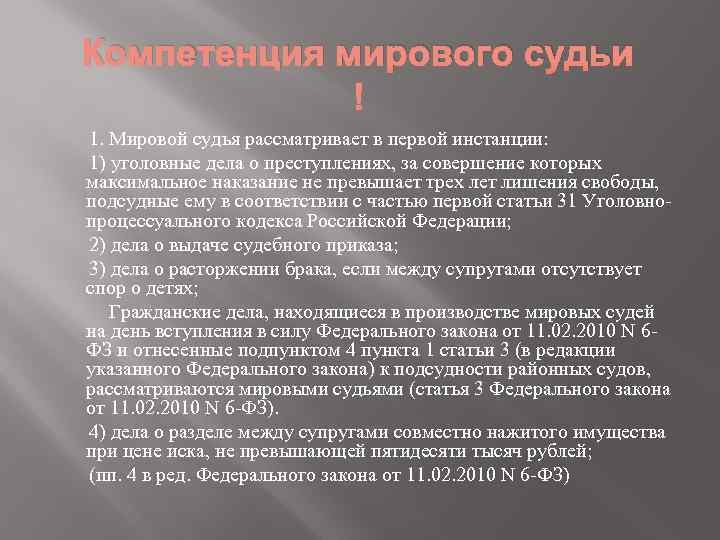 Компетенция мирового судьи !

1. Мировой судья рассматривает в первой инстанции:

1) уголовные дела о преступлениях, за совершение которых максимальное наказание не превышает трех лет лишения свободы, подсудные ему в соответствии с частью первой статьи 31 Уголовно-процессуального кодекса Российской Федерации;

2) дела о выдаче судебного приказа;

3) дела о расторжении брака, если между супругами отсутствует спор о детях;

Гражданские дела, находящиеся в производстве мировых судей на день вступления в силу Федерального закона от 11.02.2010 N 6-ФЗ и отнесенные подпунктом 4 пункта 1 статьи 3 (в редакции указанного Федерального закона) к подсудности районных судов, рассматриваются мировыми судьями (статья 3 Федерального закона от 11.02.2010 N 6-ФЗ).

4) дела о разделе между супругами совместно нажитого имущества при цене иска, не превышающей пятидесяти тысяч рублей;

(пп. 4 в ред. Федерального закона от 11.02.2010 N 6-ФЗ)